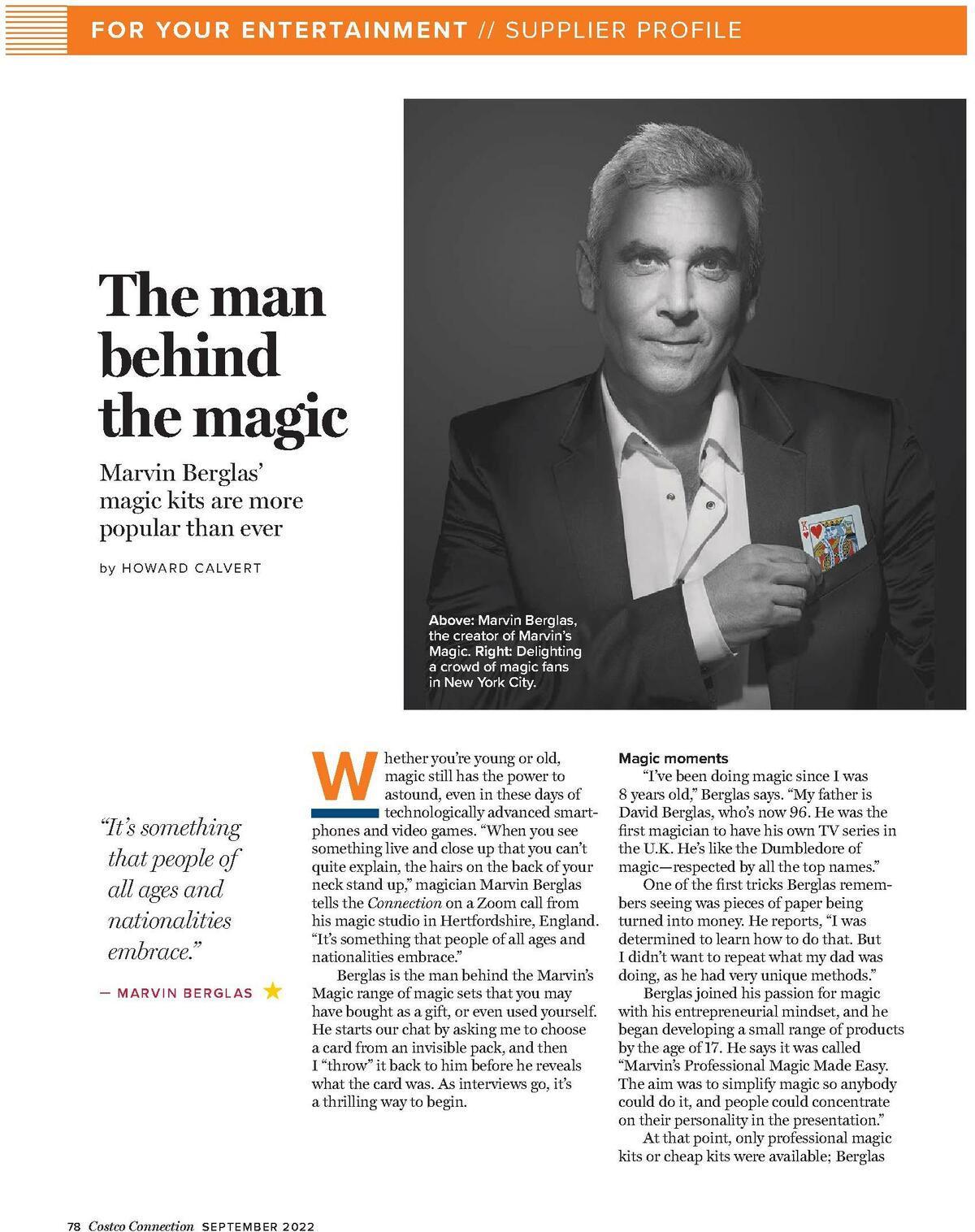 FOR YOUR ENTERTAINMENT // SUPPLIER PROFILE

The man behind the magic

Marvin Berglas' magic kits are more popular than ever

by HOWARD CALVERT

Above: Marvin Berglas, the creator of Marvin's Magic. Right: Delighting a crowd of magic fans in New York City.

"It's something that people of all ages and nationalities embrace."

— MARVIN BERGLAS

Whether you're young or old, magic still has the power to astound, even in these days of technologically advanced smartphones and video games. "When you see something live and close up that you can't quite explain, the hairs on the back of your neck stand up," magician Marvin Berglas tells the Connection on a Zoom call from his magic studio in Hertfordshire, England. "It's something that people of all ages and nationalities embrace."

Berglas is the man behind the Marvin's Magic range of magic sets that you may have bought as a gift, or even used yourself. He starts our chat by asking me to choose a card from an invisible pack, and then I "throw" it back to him before he reveals what the card was. As interviews go, it's a thrilling way to begin.

Magic moments

"I've been doing magic since I was 8 years old," Berglas says. "My father is David Berglas, who's now 96. He was the first magician to have his own TV series in the U.K. He's like the Dumbledore of magic—respected by all the top names."

One of the first tricks Berglas remembers seeing was pieces of paper being turned into money. He reports, "I was determined to learn how to do that. But I didn't want to repeat what my dad was doing, as he had very unique methods."

Berglas joined his passion for magic with his entrepreneurial mindset, and he began developing a small range of products by the age of 17. He says it was called "Marvin's Professional Magic Made Easy. The aim was to simplify magic so anybody could do it, and people could concentrate on their personality in the presentation."

At that point, only professional magic kits or cheap kits were available; Berglas

78 Costco Connection SEPTEMBER 2022